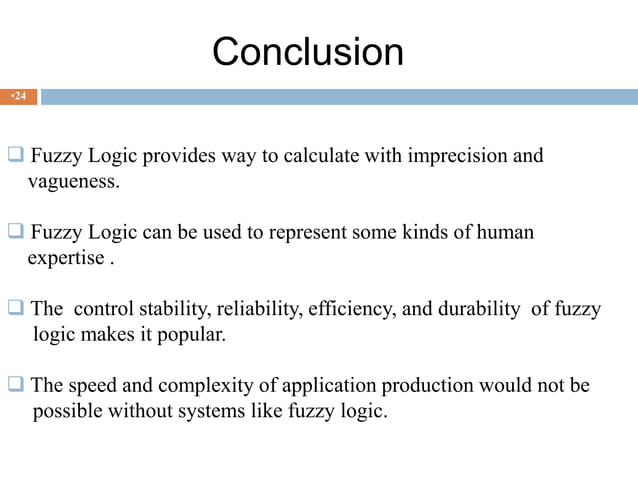 Conclusion

•24

❑ Fuzzy Logic provides way to calculate with imprecision and vagueness.

❑ Fuzzy Logic can be used to represent some kinds of human expertise .

❑ The control stability, reliability, efficiency, and durability of fuzzy logic makes it popular.

❑ The speed and complexity of application production would not be possible without systems like fuzzy logic.